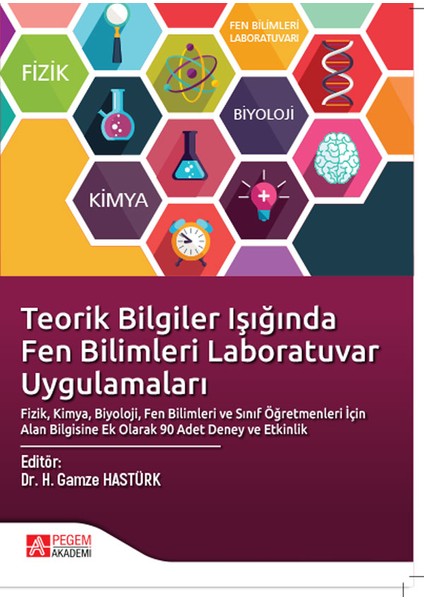 FEN BİLİMLERİ LABORATUVARI

FİZİK

BİYOLOJİ

KİMYA

Teorik Bilgiler Işığında Fen Bilimleri Laboratuvar Uygulamaları

Fizik, Kimya, Biyoloji, Fen Bilimleri ve Sınıf Öğretmenleri İçin Alan Bilgisine Ek Olarak 90 Adet Deney ve Etkinlik

Editör:
Dr. H. Gamze HASTÜRK

PEGEM AKADEMİ